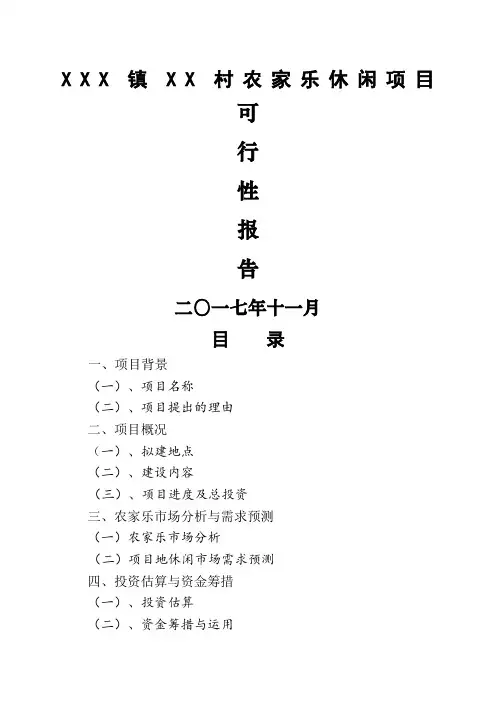 XXX 镇 XX 村农家乐休闲项目

可

行

性

报

告

二〇一七年十一月

目　录

一、项目背景

（一）、项目名称

（二）、项目提出的理由

二、项目概况

（一）、拟建地点

（二）、建设内容

（三）、项目进度及总投资

三、农家乐市场分析与需求预测

（一）农家乐市场分析

（二）项目地休闲市场需求预测

四、投资估算与资金筹措

（一）、投资估算

（二）、资金筹措与运用